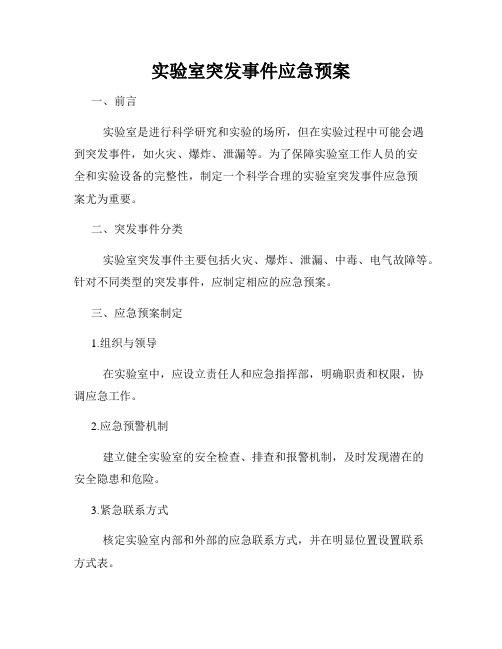 实验室突发事件应急预案

一、前言

实验室是进行科学研究和实验的场所，但在实验过程中可能会遇到突发事件，如火灾、爆炸、泄漏等。为了保障实验室工作人员的安全和实验设备的完整性，制定一个科学合理的实验室突发事件应急预案尤为重要。

二、突发事件分类

实验室突发事件主要包括火灾、爆炸、泄漏、中毒、电气故障等。针对不同类型的突发事件，应制定相应的应急预案。

三、应急预案制定

1.组织与领导

在实验室中，应设立责任人和应急指挥部，明确职责和权限，协调应急工作。

2.应急预警机制

建立健全实验室的安全检查、排查和报警机制，及时发现潜在的安全隐患和危险。

3.紧急联系方式

核定实验室内部和外部的应急联系方式，并在明显位置设置联系方式表。